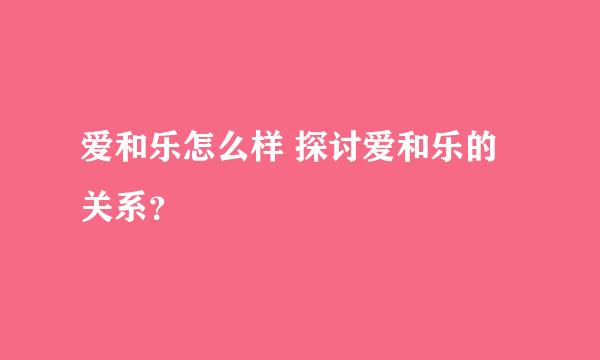 爱和乐怎么样 探讨爱和乐的关系?